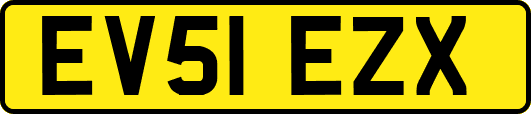 EV51 EZX